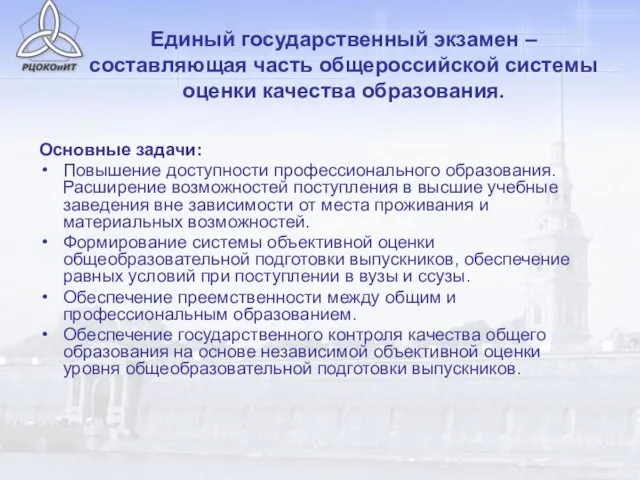 РЦОКОиИТ

Единый государственный экзамен – составляющая часть общероссийской системы оценки качества образования.

Основные задачи:

• Повышение доступности профессионального образования. Расширение возможностей поступления в высшие учебные заведения вне зависимости от места проживания и материальных возможностей.
• Формирование системы объективной оценки общеобразовательной подготовки выпускников, обеспечение равных условий при поступлении в вузы и ссузы.
• Обеспечение преемственности между общим и профессиональным образованием.
• Обеспечение государственного контроля качества общего образования на основе независимой объективной оценки уровня общеобразовательной подготовки выпускников.